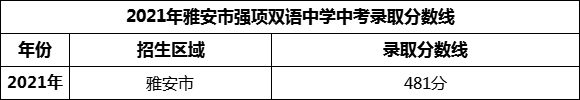 2021年雅安市强项双语中学中考录取分数线

| 年份 | 招生区域 | 录取分数线 |
|---|---|---|
| 2021年 | 雅安市 | 481分 |